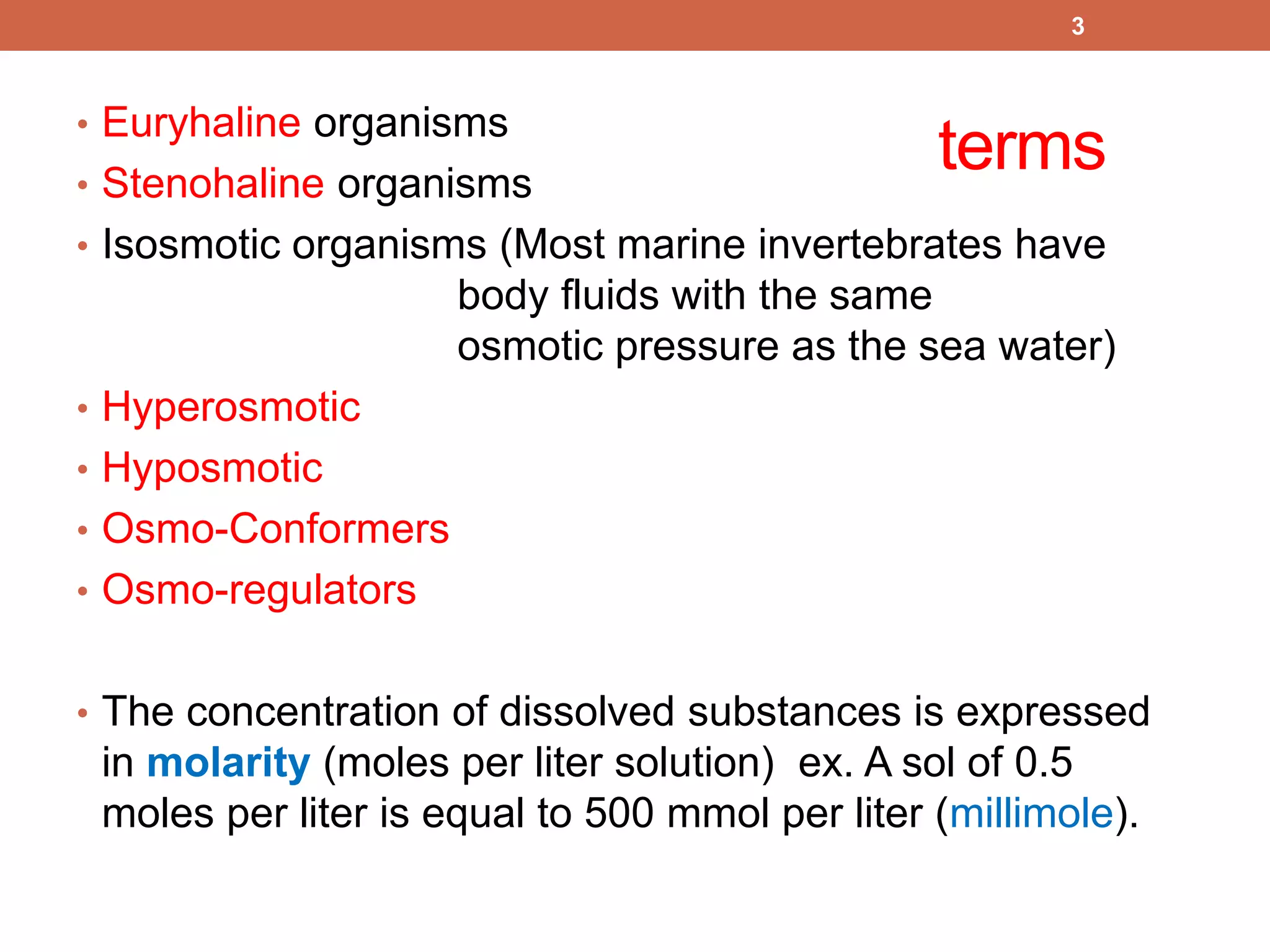 3

terms

• Euryhaline organisms
• Stenohaline organisms
• Isosmotic organisms (Most marine invertebrates have body fluids with the same osmotic pressure as the sea water)
• Hyperosmotic
• Hyposmotic
• Osmo-Conformers
• Osmo-regulators

• The concentration of dissolved substances is expressed in molarity (moles per liter solution) ex. A sol of 0.5 moles per liter is equal to 500 mmol per liter (millimole).